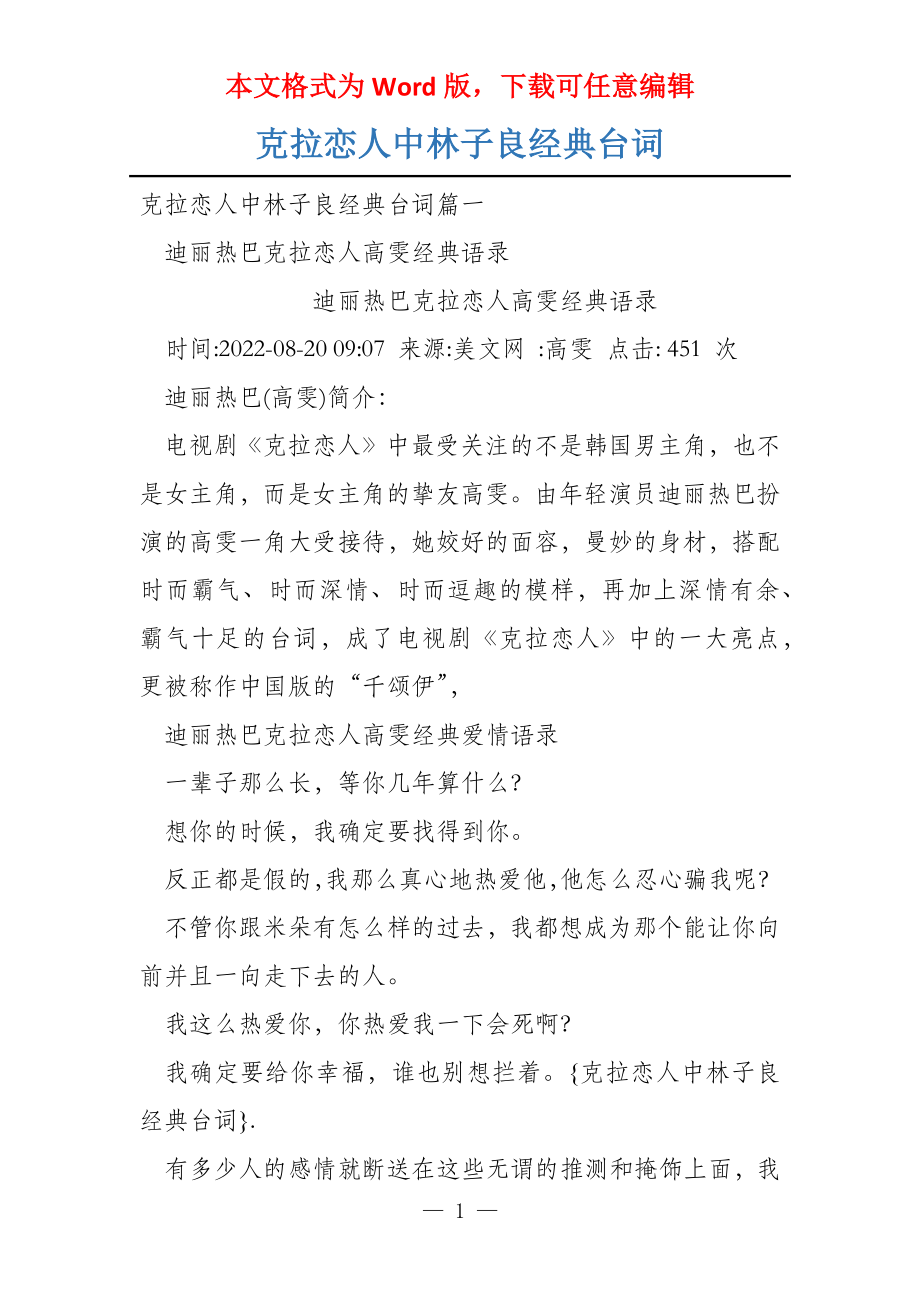 本文格式为 Word 版，下载可任意编辑

克拉恋人中林子良经典台词

克拉恋人中林子良经典台词篇一

迪丽热巴克拉恋人高雯经典语录

迪丽热巴克拉恋人高雯经典语录

时间:2022-08-20 09:07 来源:美文网 :高雯 点击: 451 次

迪丽热巴(高雯)简介:

电视剧《克拉恋人》中最受关注的不是韩国男主角，也不是女主角，而是女主角的挚友高雯。由年轻演员迪丽热巴扮演的高雯一角大受接待，她姣好的面容，曼妙的身材，搭配时而霸气、时而深情、时而逗趣的模样，再加上深情有余、霸气十足的台词，成了电视剧《克拉恋人》中的一大亮点，更被称作中国版的“千颂伊”,

迪丽热巴克拉恋人高雯经典爱情语录

一辈子那么长，等你几年算什么?

想你的时候，我确定要找得到你。

反正都是假的,我那么真心地热爱他,他怎么忍心骗我呢?

不管你跟米朵有怎么样的过去，我都想成为那个能让你向前并且一向走下去的人。

我这么热爱你，你热爱我一下会死啊?

我确定要给你幸福，谁也别想拦着。{克拉恋人中林子良经典台词}.

有多少人的感情就断送在这些无谓的推测和掩饰上面，我

— 1 —